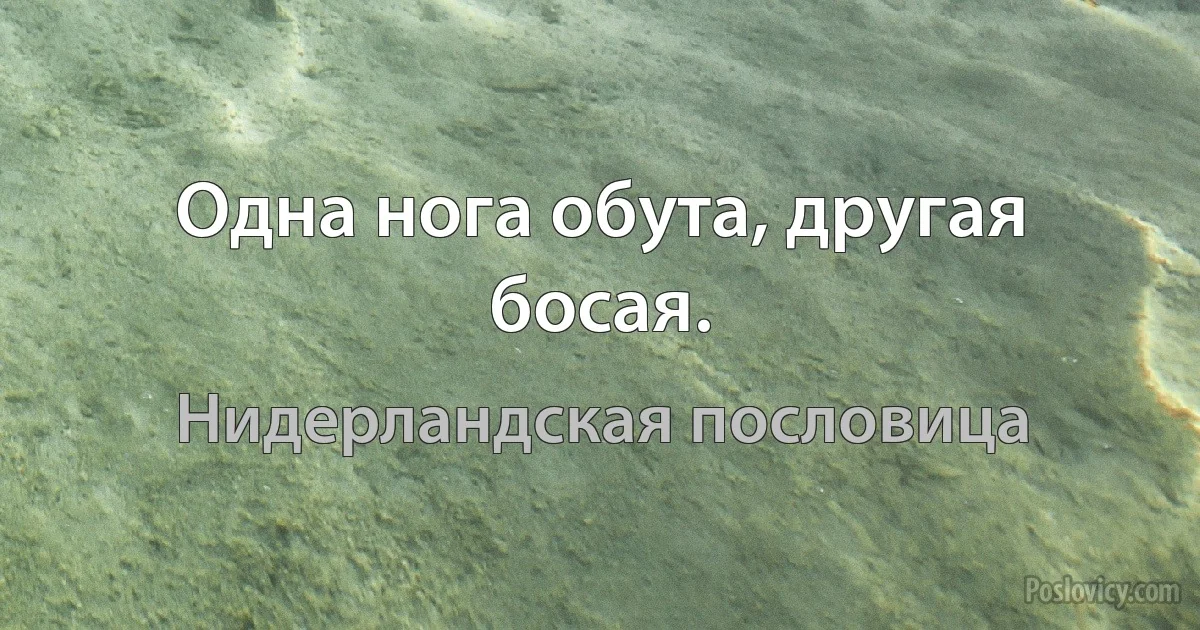 Одна нога обута, другая босая.

Нидерландская пословица

Poslovicy.com